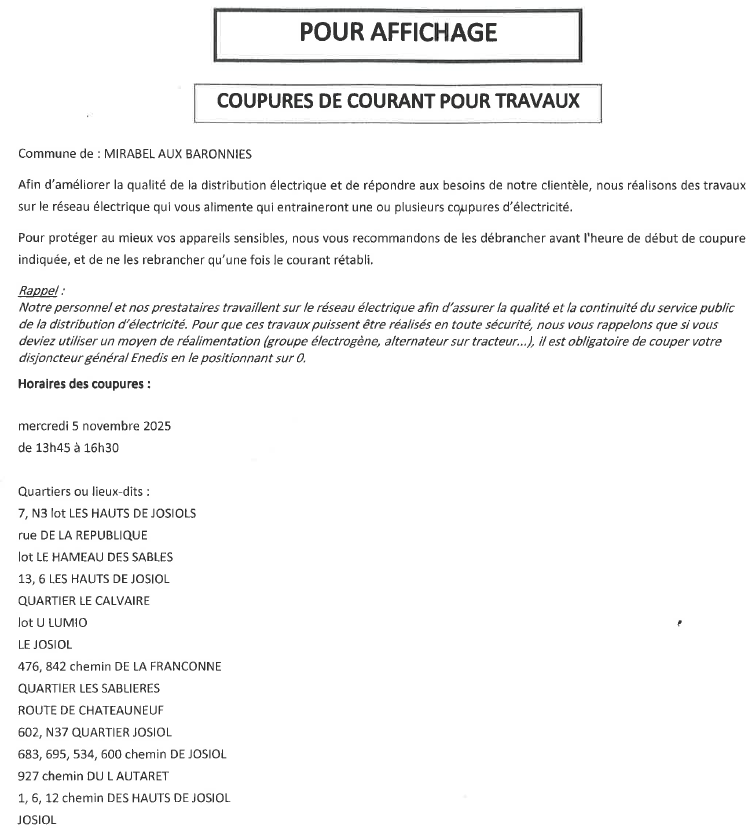 POUR AFFICHAGE

COUPURES DE COURANT POUR TRAVAUX

Commune de : MIRABEL AUX BARONNIES

Afin d'améliorer la qualité de la distribution électrique et de répondre aux besoins de notre clientèle, nous réalisons des travaux sur le réseau électrique qui vous alimente qui entraineront une ou plusieurs coupures d'électricité.

Pour protéger au mieux vos appareils sensibles, nous vous recommandons de les débrancher avant l'heure de début de coupure indiquée, et de ne les rebrancher qu'une fois le courant rétabli.

Rappel :
Notre personnel et nos prestataires travaillent sur le réseau électrique afin d'assurer la qualité et la continuité du service public de la distribution d'électricité. Pour que ces travaux puissent être réalisés en toute sécurité, nous vous rappelons que si vous deviez utiliser un moyen de réalimentation (groupe électrogène, alternateur sur tracteur...), il est obligatoire de couper votre disjoncteur général Enedis en le positionnant sur 0.

Horaires des coupures :

mercredi 5 novembre 2025
de 13h45 à 16h30

Quartiers ou lieux-dits :
7, N3 lot LES HAUTS DE JOSIOLS
rue DE LA REPUBLIQUE
lot LE HAMEAU DES SABLES
13, 6 LES HAUTS DE JOSIOL
QUARTIER LE CALVAIRE
lot U LUMIO
LE JOSIOL
476, 842 chemin DE LA FRANCONNE
QUARTIER LES SABLIERES
ROUTE DE CHATEAUNEUF
602, N37 QUARTIER JOSIOL
683, 695, 534, 600 chemin DE JOSIOL
927 chemin DU L AUTARET
1, 6, 12 chemin DES HAUTS DE JOSIOL
JOSIOL